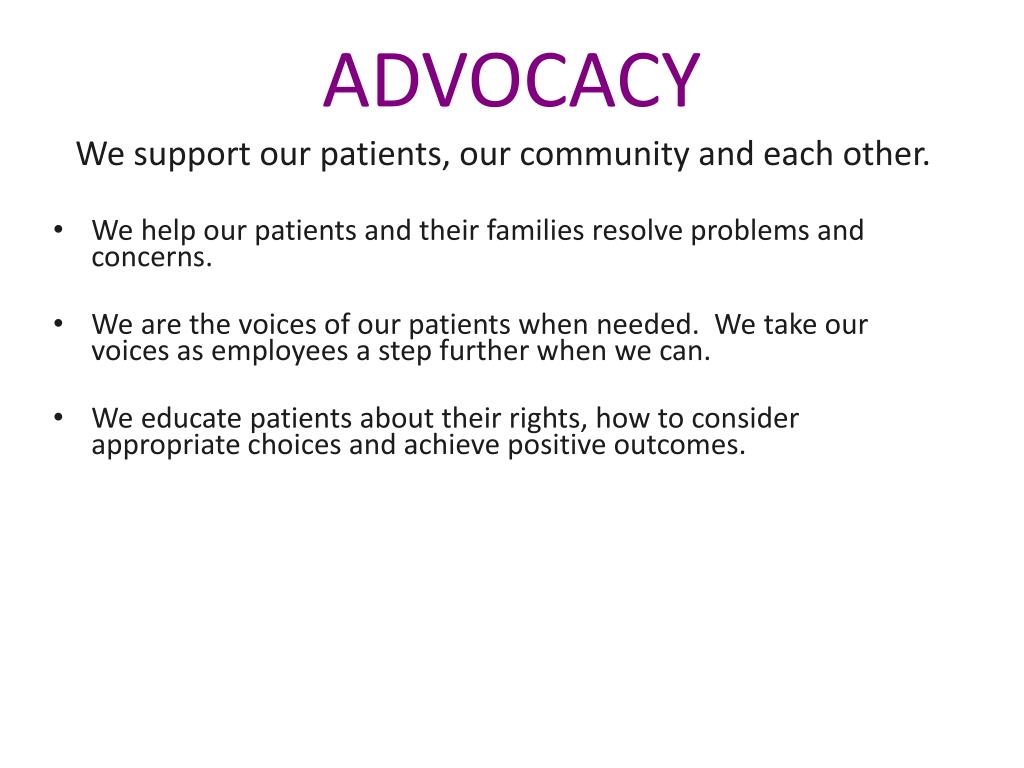 ADVOCACY

We support our patients, our community and each other.

• We help our patients and their families resolve problems and concerns.

• We are the voices of our patients when needed.  We take our voices as employees a step further when we can.

• We educate patients about their rights, how to consider appropriate choices and achieve positive outcomes.